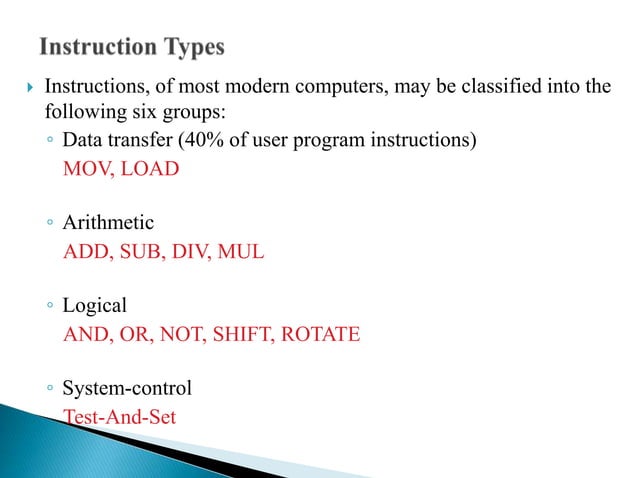 Instruction Types

Instructions, of most modern computers, may be classified into the following six groups:

Data transfer (40% of user program instructions)
MOV, LOAD

Arithmetic
ADD, SUB, DIV, MUL

Logical
AND, OR, NOT, SHIFT, ROTATE

System-control
Test-And-Set